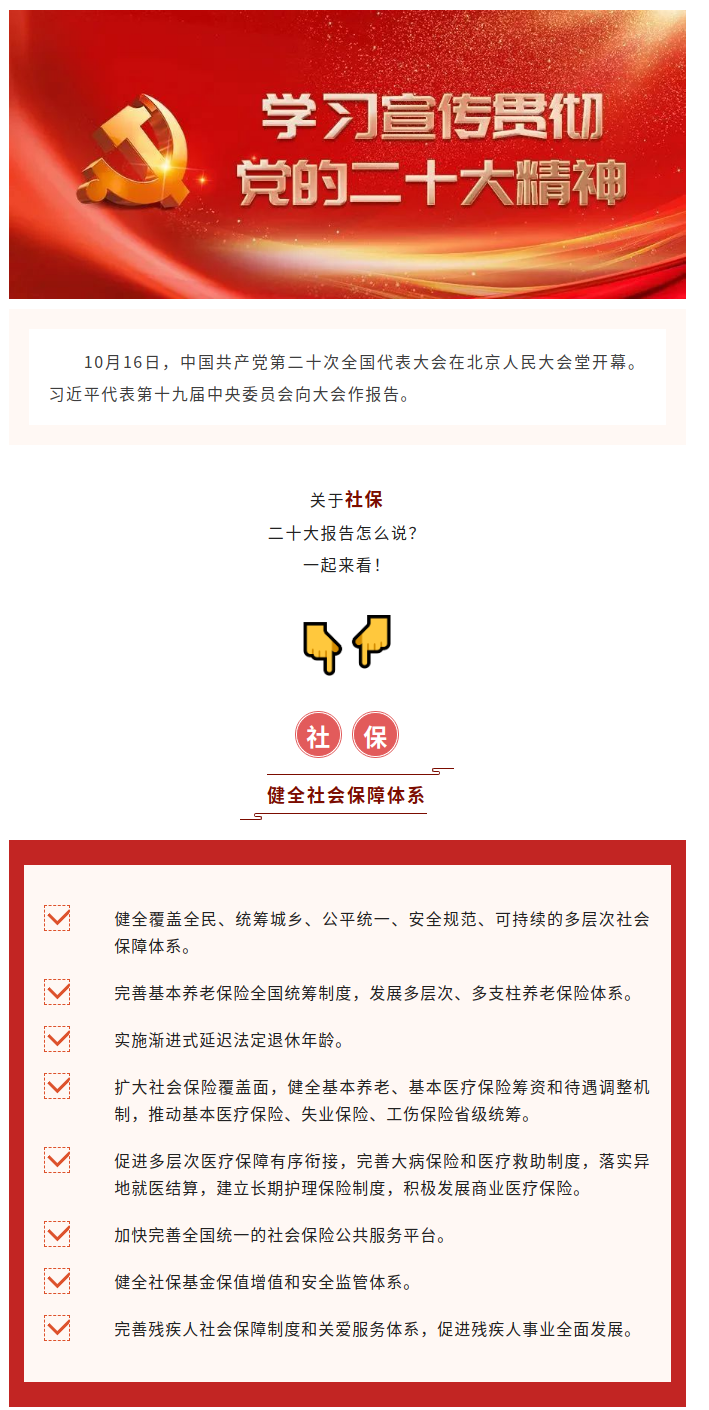 学习宣传贯彻
党的二十大精神

10月16日，中国共产党第二十次全国代表大会在北京人民大会堂开幕。习近平代表第十九届中央委员会向大会作报告。

关于社保
二十大报告怎么说？
一起来看！

社 保
健全社会保障体系

健全覆盖全民、统筹城乡、公平统一、安全规范、可持续的多层次社会保障体系。

完善基本养老保险全国统筹制度，发展多层次、多支柱养老保险体系。

实施渐进式延迟法定退休年龄。

扩大社会保险覆盖面，健全基本养老、基本医疗保险筹资和待遇调整机制，推动基本医疗保险、失业保险、工伤保险省级统筹。

促进多层次医疗保障有序衔接，完善大病保险和医疗救助制度，落实异地就医结算，建立长期护理保险制度，积极发展商业医疗保险。

加快完善全国统一的社会保险公共服务平台。

健全社保基金保值增值和安全监管体系。

完善残疾人社会保障制度和关爱服务体系，促进残疾人事业全面发展。